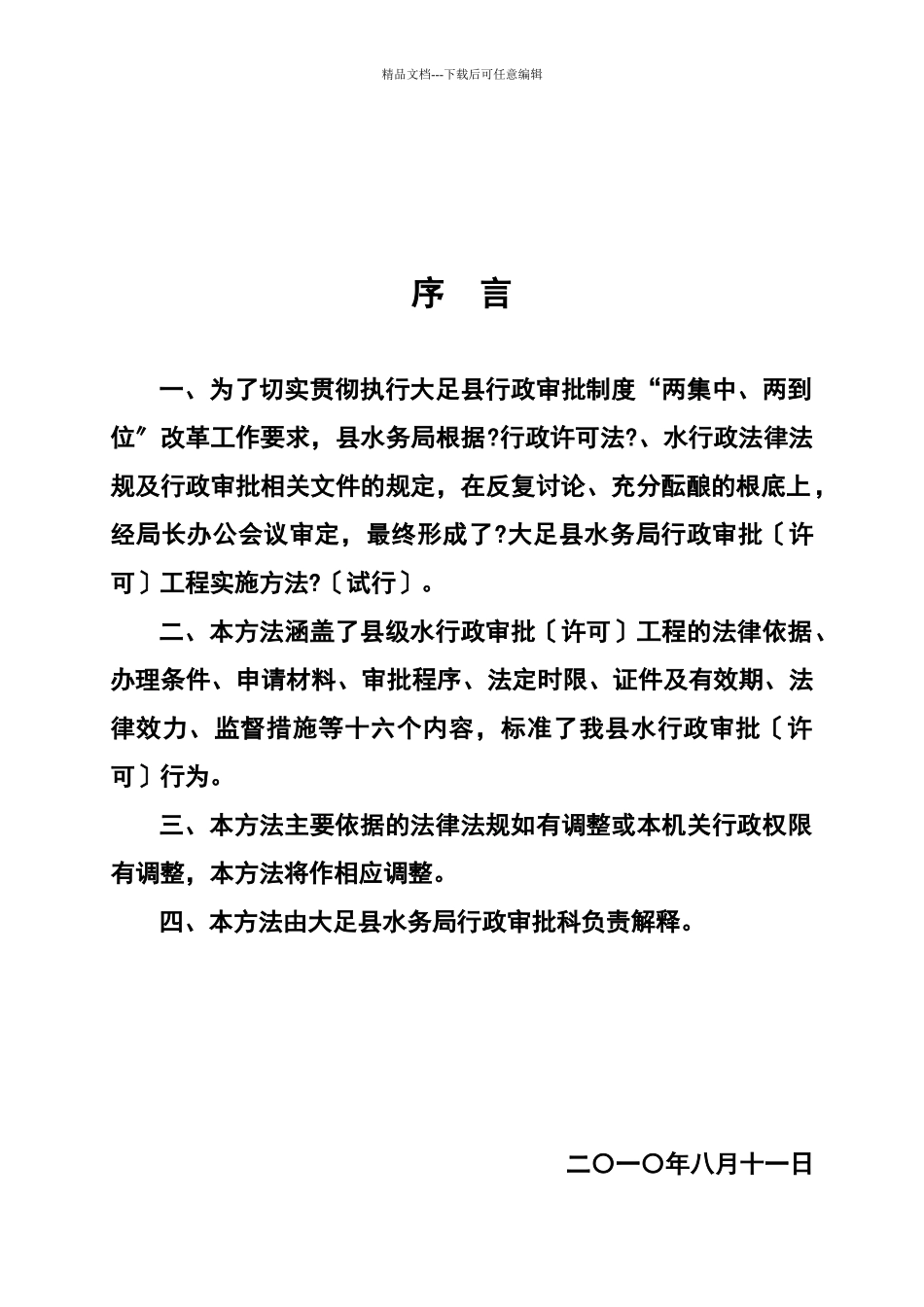 精品文档---下载后可任意编辑

序　言

一、为了切实贯彻执行大足县行政审批制度“两集中、两到位”改革工作要求，县水务局根据?行政许可法?、水行政法律法规及行政审批相关文件的规定，在反复讨论、充分酝酿的根底上，经局长办公会议审定，最终形成了?大足县水务局行政审批〔许可〕工程实施方法?〔试行〕。

二、本方法涵盖了县级水行政审批〔许可〕工程的法律依据、办理条件、申请材料、审批程序、法定时限、证件及有效期、法律效力、监督措施等十六个内容，标准了我县水行政审批〔许可〕行为。

三、本方法主要依据的法律法规如有调整或本机关行政权限有调整，本方法将作相应调整。

四、本方法由大足县水务局行政审批科负责解释。

二〇一〇年八月十一日